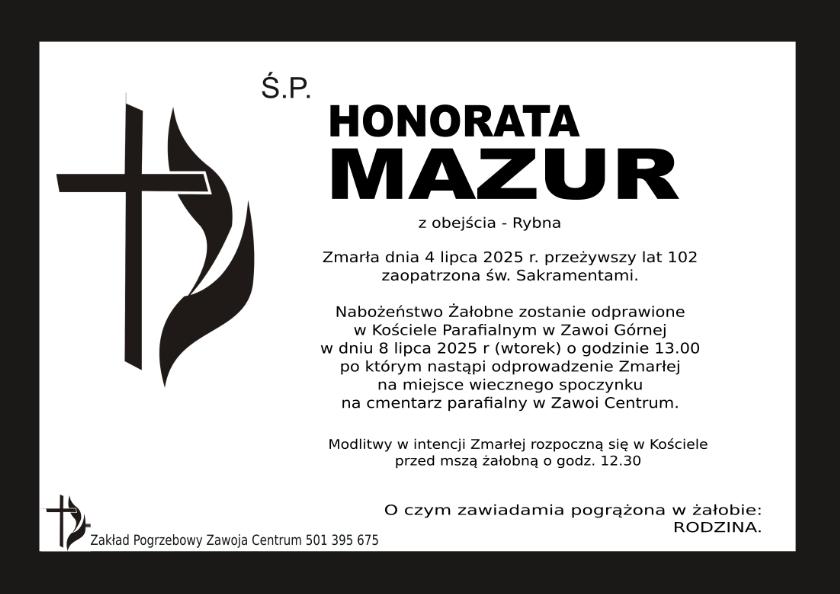 Ś.P.

HONORATA

MAZUR

z obejścia - Rybna

Zmarła dnia 4 lipca 2025 r. przeżywszy lat 102
zaopatrzona św. Sakramentami.

Nabożeństwo Żałobne zostanie odprawione
w Kościele Parafialnym w Zawoi Górnej
w dniu 8 lipca 2025 r (wtorek) o godzinie 13.00
po którym nastąpi odprowadzenie Zmarłej
na miejsce wiecznego spoczynku
na cmentarz parafialny w Zawoi Centrum.

Modlitwy w intencji Zmarłej rozpoczną się w Kościele
przed mszą żałobną o godz. 12.30

O czym zawiadamia pogrążona w żałobie:
RODZINA.

Zakład Pogrzebowy Zawoja Centrum 501 395 675